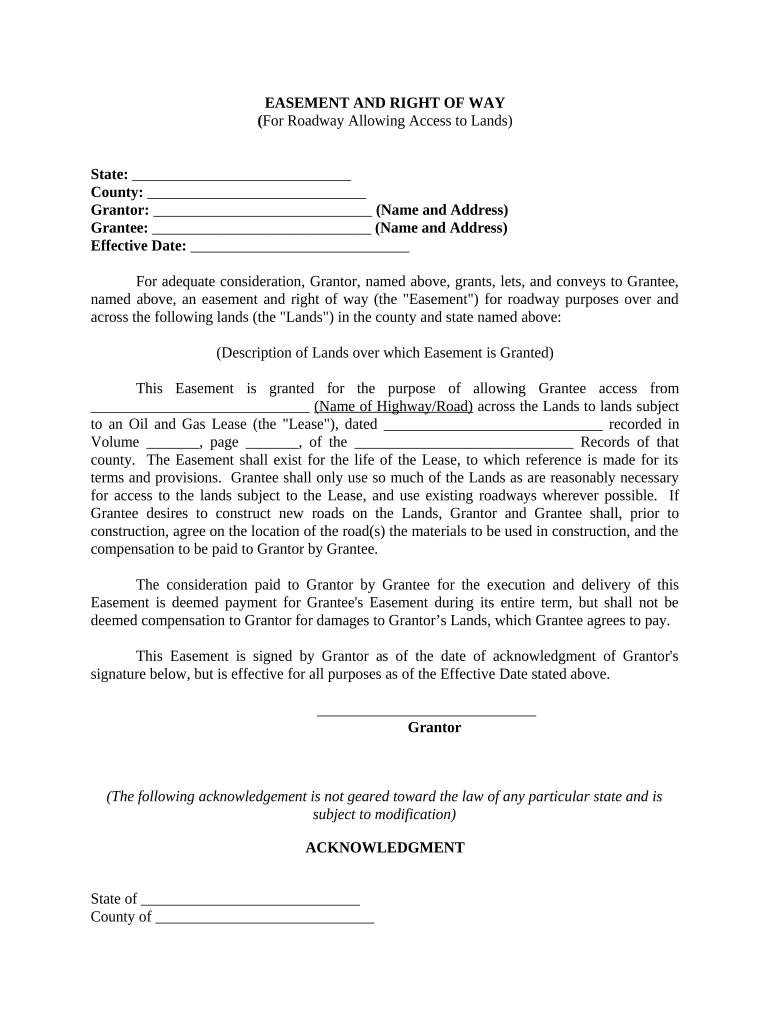 EASEMENT AND RIGHT OF WAY
(For Roadway Allowing Access to Lands)

State: ____________________________
County: ____________________________
Grantor: ____________________________ (Name and Address)
Grantee: ____________________________ (Name and Address)
Effective Date: ____________________________

For adequate consideration, Grantor, named above, grants, lets, and conveys to Grantee, named above, an easement and right of way (the "Easement") for roadway purposes over and across the following lands (the "Lands") in the county and state named above:

(Description of Lands over which Easement is Granted)

This Easement is granted for the purpose of allowing Grantee access from ____________________________ (Name of Highway/Road) across the Lands to lands subject to an Oil and Gas Lease (the "Lease"), dated ____________________________ recorded in Volume _______, page _______, of the ____________________________ Records of that county. The Easement shall exist for the life of the Lease, to which reference is made for its terms and provisions. Grantee shall only use so much of the Lands as are reasonably necessary for access to the lands subject to the Lease, and use existing roadways wherever possible. If Grantee desires to construct new roads on the Lands, Grantor and Grantee shall, prior to construction, agree on the location of the road(s) the materials to be used in construction, and the compensation to be paid to Grantor by Grantee.

The consideration paid to Grantor by Grantee for the execution and delivery of this Easement is deemed payment for Grantee's Easement during its entire term, but shall not be deemed compensation to Grantor for damages to Grantor's Lands, which Grantee agrees to pay.

This Easement is signed by Grantor as of the date of acknowledgment of Grantor's signature below, but is effective for all purposes as of the Effective Date stated above.

____________________________
Grantor

(The following acknowledgement is not geared toward the law of any particular state and is subject to modification)

ACKNOWLEDGMENT

State of ____________________________
County of ____________________________